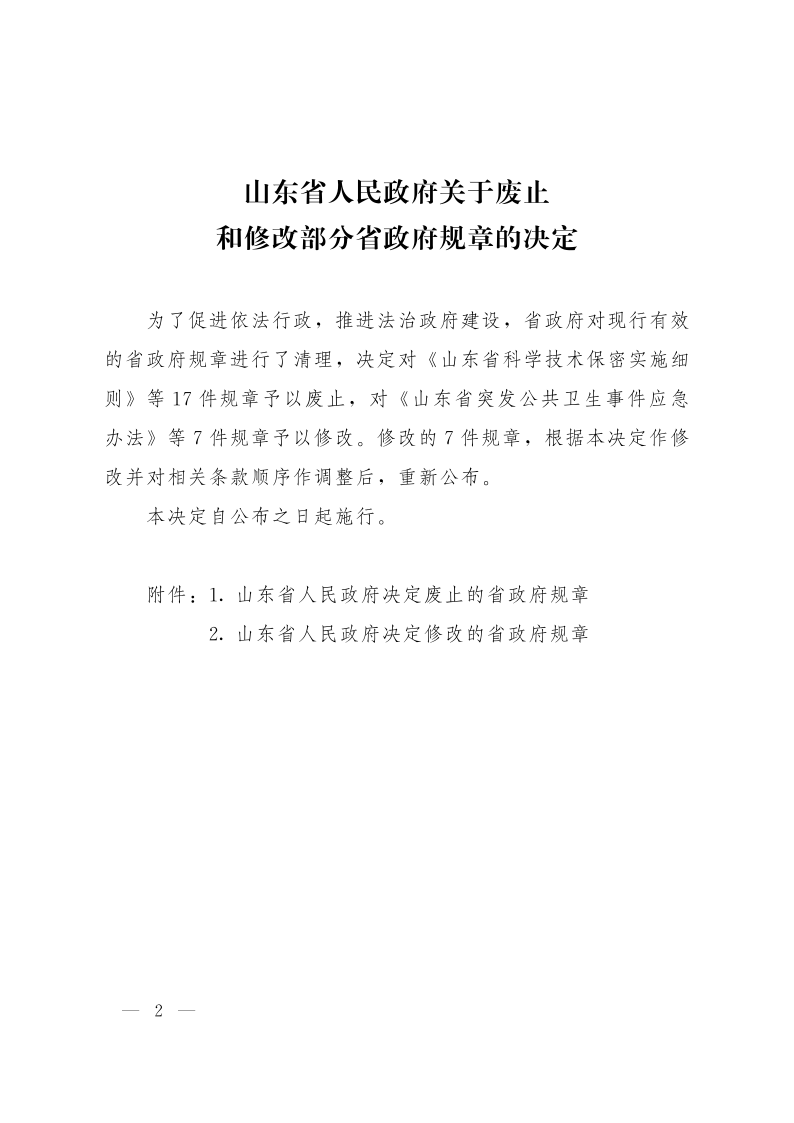 山东省人民政府关于废止
和修改部分省政府规章的决定

为了促进依法行政，推进法治政府建设，省政府对现行有效的省政府规章进行了清理，决定对《山东省科学技术保密实施细则》等17件规章予以废止，对《山东省突发公共卫生事件应急办法》等7件规章予以修改。修改的7件规章，根据本决定作修改并对相关条款顺序作调整后，重新公布。

本决定自公布之日起施行。

附件：1. 山东省人民政府决定废止的省政府规章
2. 山东省人民政府决定修改的省政府规章

— 2 —